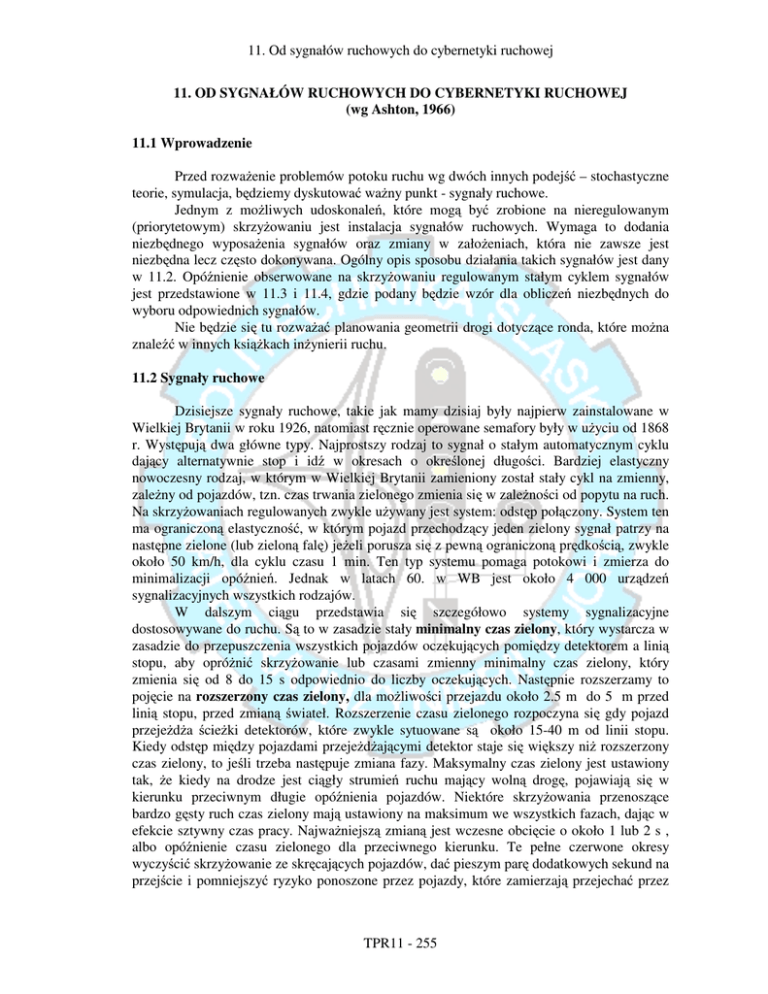 11. Od sygnałów ruchowych do cybernetyki ruchowej

11. OD SYGNAŁÓW RUCHOWYCH DO CYBERNETYKI RUCHOWEJ
(wg Ashton, 1966)

11.1 Wprowadzenie

Przed rozważenie problemów potoku ruchu wg dwóch innych podejść – stochastyczne teorie, symulacja, będziemy dyskutować ważny punkt - sygnały ruchowe.

Jednym z możliwych udoskonaleń, które mogą być zrobione na nieregulowanym (priorytetowym) skrzyżowaniu jest instalacja sygnałów ruchowych. Wymaga to dodania niezbędnego wyposażenia sygnałów oraz zmiany w założeniach, która nie zawsze jest niezbędna lecz często dokonywana. Ogólny opis sposobu działania takich sygnałów jest dany w 11.2. Opóźnienie obserwowane na skrzyżowaniu regulowanym stałym cyklem sygnałów jest przedstawione w 11.3 i 11.4, gdzie podany będzie wzór dla obliczeń niezbędnych do wyboru odpowiednich sygnałów.

Nie będzie się tu rozważać planowania geometrii drogi dotyczące ronda, które można znaleźć w innych książkach inżynierii ruchu.

11.2 Sygnały ruchowe

Dzisiejsze sygnały ruchowe, takie jak mamy dzisiaj były najpierw zainstalowane w Wielkiej Brytanii w roku 1926, natomiast ręcznie operowane semafory były w użyciu od 1868 r. Występują dwa główne typy. Najprostszy rodzaj to sygnał o stałym automatycznym cyklu dający alternatywnie stop i idź w okresach o określonej długości. Bardziej elastyczny nowoczesny rodzaj, w którym w Wielkiej Brytanii zamieniony został stały cykl na zmienny, zależny od pojazdów, tzn. czas trwania zielonego zmienia się w zależności od popytu na ruch. Na skrzyżowaniach regulowanych zwykle używany jest system: odstęp połączony. System ten ma ograniczoną elastyczność, w którym pojazd przechodzący jeden zielony sygnał patrzy na następne zielone (lub zieloną falę) jeżeli porusza się z pewną ograniczoną prędkością, zwykle około 50 km/h, dla cyklu czasu 1 min. Ten typ systemu pomaga potokowi i zmierza do minimalizacji opóźnień. Jednak w latach 60. w WB jest około 4 000 urządzeń sygnalizacyjnych wszystkich rodzajów.

W dalszym ciągu przedstawia się szczegółowo systemy sygnalizacyjne dostosowywane do ruchu. Są to w zasadzie stały minimalny czas zielony, który wystarcza w zasadzie do przepuszczenia wszystkich pojazdów oczekujących pomiędzy detektorem a linią stopu, aby opróżnić skrzyżowanie lub czasami zmienny minimalny czas zielony, który zmienia się od 8 do 15 s odpowiednio do liczby oczekujących. Następnie rozszerzamy to pojęcie na rozszerzony czas zielony, dla możliwości przejazdu około 2.5 m do 5 m przed linią stopu, przed zmianą świateł. Rozszerzenie czasu zielonego rozpoczyna się gdy pojazd przejeżdża ścieżki detektorów, które zwykle sytuowane są około 15-40 m od linii stopu. Kiedy odstęp między pojazdami przejeżdżającymi detektor staje się większy niż rozszerzony czas zielony, to jeśli trzeba następuje zmiana fazy. Maksymalny czas zielony jest ustawiony tak, że kiedy na drodze jest ciągły strumień ruchu mający wolną drogę, pojawiają się w kierunku przeciwnym długie opóźnienia pojazdów. Niektóre skrzyżowania przenoszące bardzo gęsty ruch czas zielony mają ustawiony na maksimum we wszystkich fazach, dając w efekcie sztywny czas pracy. Najważniejszą zmianą jest wczesne obcięcie o około 1 lub 2 s , albo opóźnienie czasu zielonego dla przeciwnego kierunku. Te pełne czerwone okresy wyczyścić skrzyżowanie ze skręcających pojazdów, dać pieszym parę dodatkowych sekund na przejście i pomniejszyć ryzyko ponoszone przez pojazdy, które zamierzają przejechać przez

TPR11 - 255